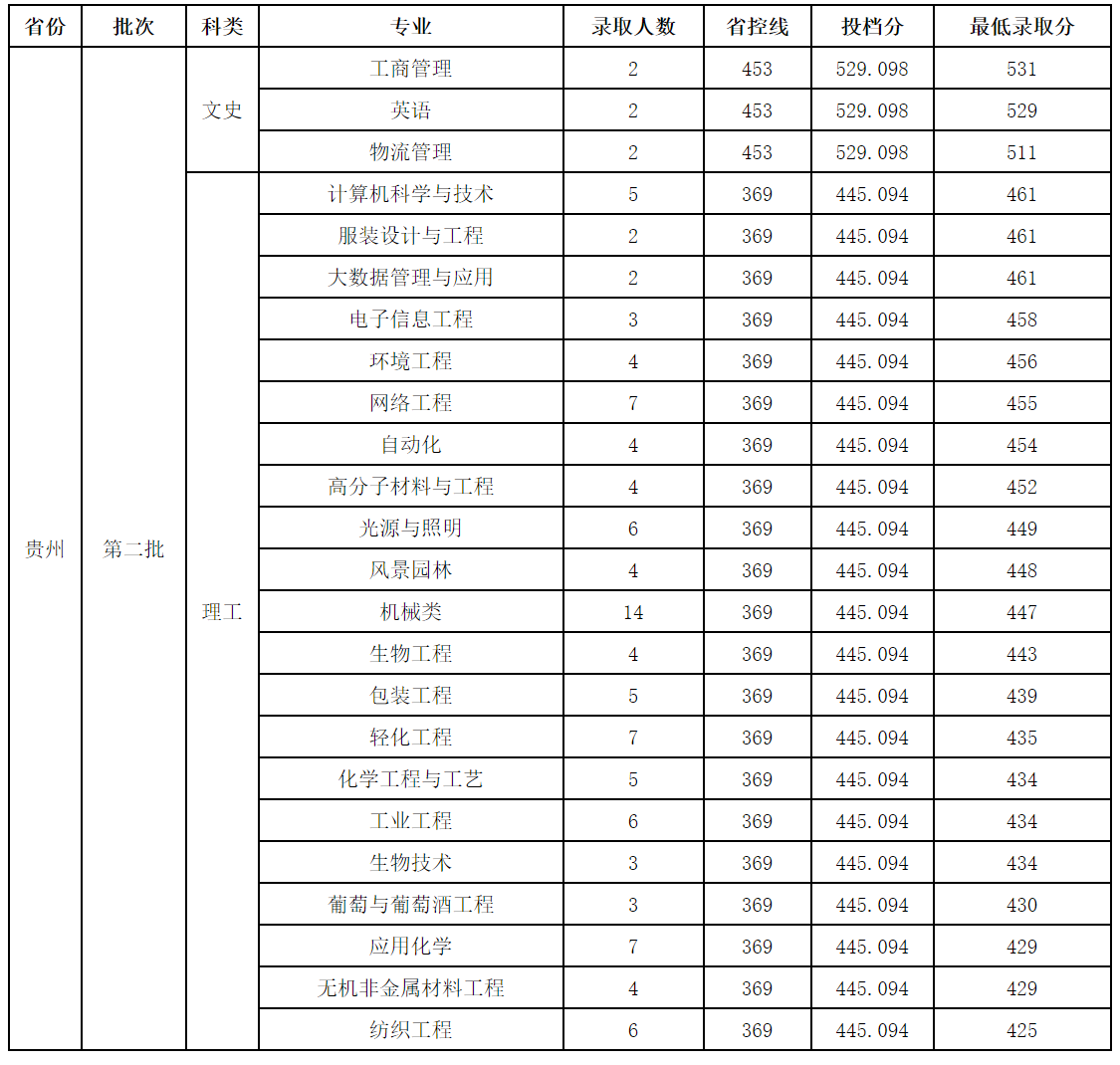 | 省份 | 批次 | 科类 | 专业 | 录取人数 | 省控线 | 投档分 | 最低录取分 |
|---|---|---|---|---|---|---|---|
| 贵州 | 第二批 | 文史 | 工商管理 | 2 | 453 | 529.098 | 531 |
| | | | 英语 | 2 | 453 | 529.098 | 529 |
| | | | 物流管理 | 2 | 453 | 529.098 | 511 |
| | | 理工 | 计算机科学与技术 | 5 | 369 | 445.094 | 461 |
| | | | 服装设计与工程 | 2 | 369 | 445.094 | 461 |
| | | | 大数据管理与应用 | 2 | 369 | 445.094 | 461 |
| | | | 电子信息工程 | 3 | 369 | 445.094 | 458 |
| | | | 环境工程 | 4 | 369 | 445.094 | 456 |
| | | | 网络工程 | 7 | 369 | 445.094 | 455 |
| | | | 自动化 | 4 | 369 | 445.094 | 454 |
| | | | 高分子材料与工程 | 4 | 369 | 445.094 | 452 |
| | | | 光源与照明 | 6 | 369 | 445.094 | 449 |
| | | | 风景园林 | 4 | 369 | 445.094 | 448 |
| | | | 机械类 | 14 | 369 | 445.094 | 447 |
| | | | 生物工程 | 4 | 369 | 445.094 | 443 |
| | | | 包装工程 | 5 | 369 | 445.094 | 439 |
| | | | 轻化工程 | 7 | 369 | 445.094 | 435 |
| | | | 化学工程与工艺 | 5 | 369 | 445.094 | 434 |
| | | | 工业工程 | 6 | 369 | 445.094 | 434 |
| | | | 生物技术 | 3 | 369 | 445.094 | 434 |
| | | | 葡萄与葡萄酒工程 | 3 | 369 | 445.094 | 430 |
| | | | 应用化学 | 7 | 369 | 445.094 | 429 |
| | | | 无机非金属材料工程 | 4 | 369 | 445.094 | 429 |
| | | | 纺织工程 | 6 | 369 | 445.094 | 425 |